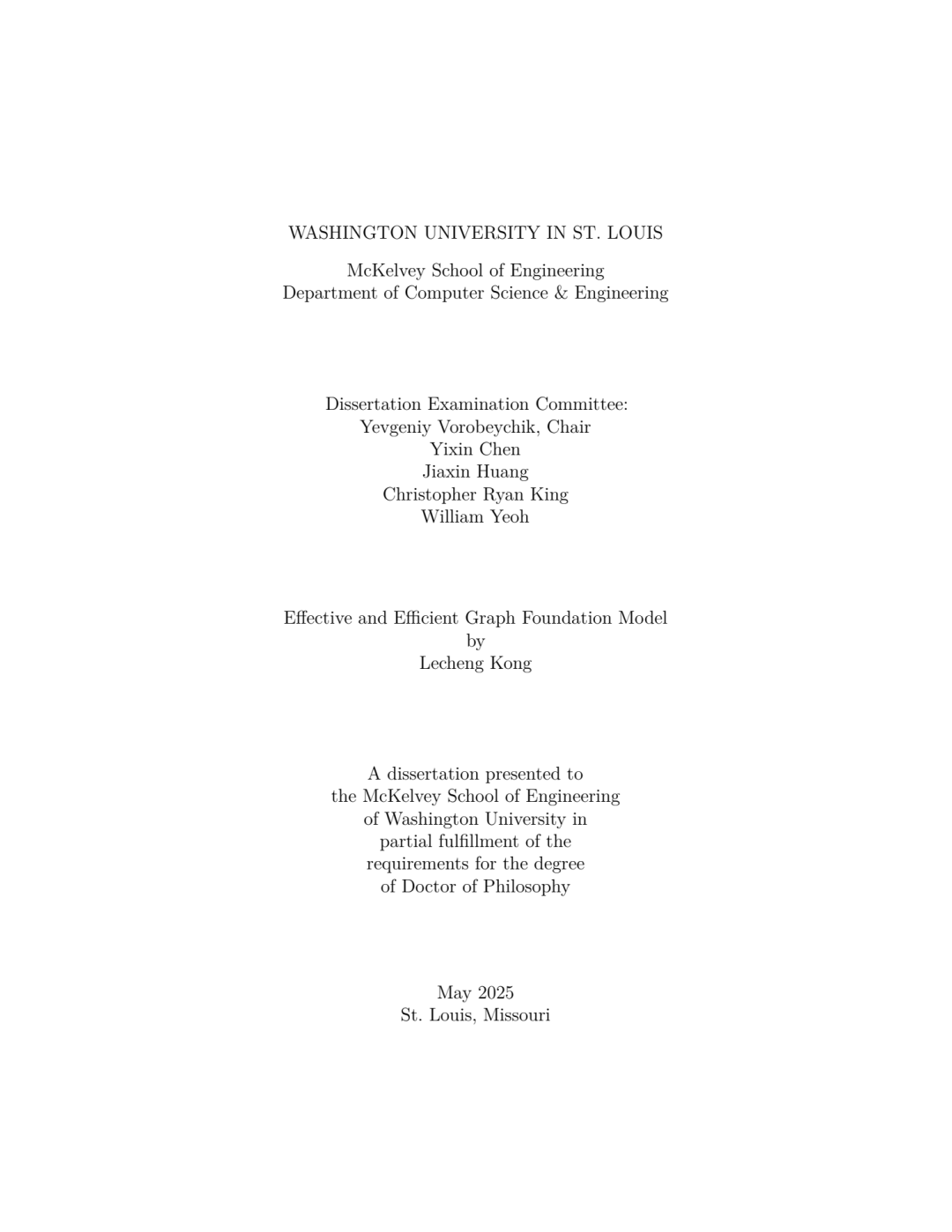 WASHINGTON UNIVERSITY IN ST. LOUIS

McKelvey School of Engineering
Department of Computer Science & Engineering

Dissertation Examination Committee:
Yevgeniy Vorobeychik, Chair
Yixin Chen
Jiaxin Huang
Christopher Ryan King
William Yeoh

Effective and Efficient Graph Foundation Model
by
Lecheng Kong

A dissertation presented to
the McKelvey School of Engineering
of Washington University in
partial fulfillment of the
requirements for the degree
of Doctor of Philosophy

May 2025
St. Louis, Missouri